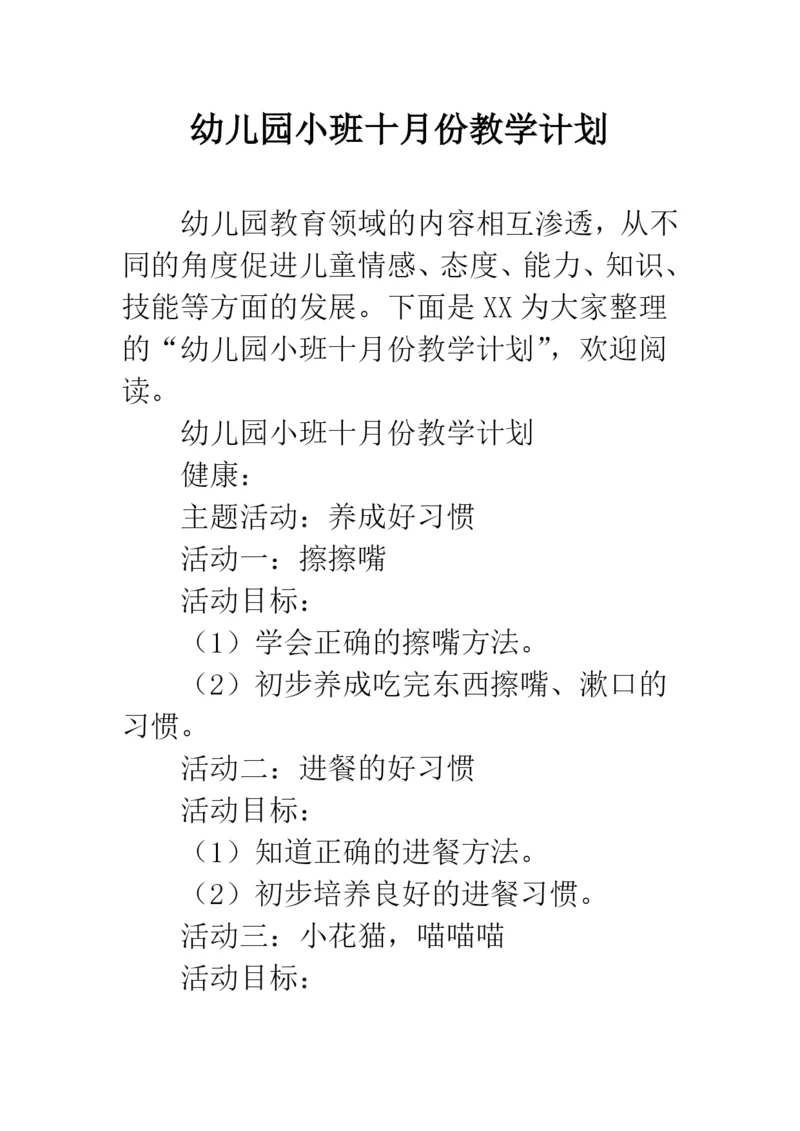 幼儿园小班十月份教学计划

幼儿园教育领域的内容相互渗透，从不同的角度促进儿童情感、态度、能力、知识、技能等方面的发展。下面是XX为大家整理的“幼儿园小班十月份教学计划”，欢迎阅读。

幼儿园小班十月份教学计划

健康：

主题活动：养成好习惯

活动一：擦擦嘴

活动目标：

（1）学会正确的擦嘴方法。

（2）初步养成吃完东西擦嘴、漱口的习惯。

活动二：进餐的好习惯

活动目标：

（1）知道正确的进餐方法。

（2）初步培养良好的进餐习惯。

活动三：小花猫，喵喵喵

活动目标：